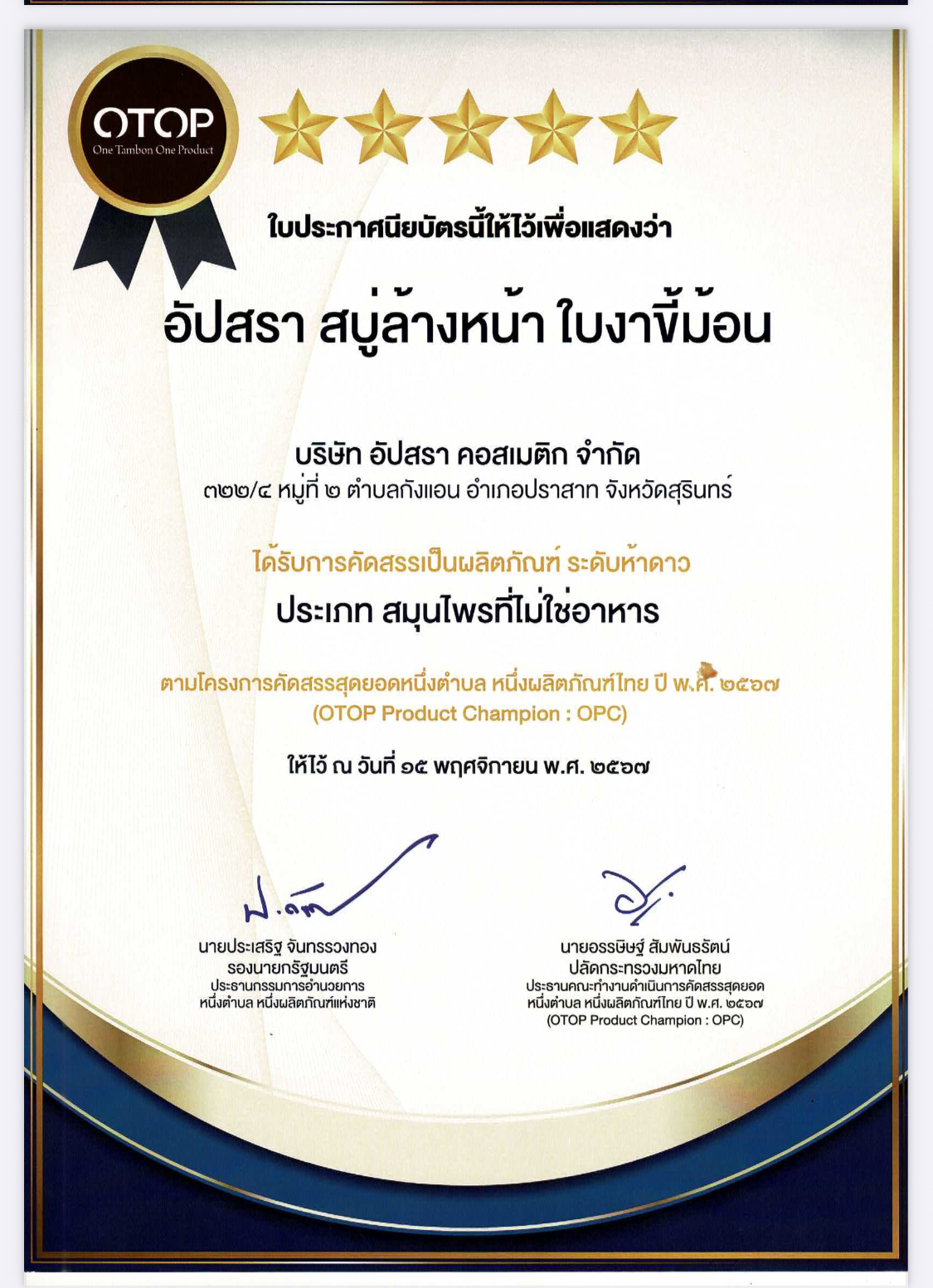 OTOP
One Tambon One Product

ใบประกาศนียบัตรนี้ให้ไว้เพื่อแสดงว่า

อัปสรา สบู่ล้างหน้า ใบงาขี้ม้อน

บริษัท อัปสรา คอสเมติก จำกัด
๓๒๒/๔ หมู่ที่ ๒ ตำบลกังแอน อำเภอปราสาท จังหวัดสุรินทร์

ได้รับการคัดสรรเป็นผลิตภัณฑ์ ระดับห้าดาว
ประเภท สมุนไพรที่ไม่ใช่อาหาร

ตามโครงการคัดสรรสุดยอดหนึ่งตำบล หนึ่งผลิตภัณฑ์ไทย ปี พ.ศ. ๒๕๖๗
(OTOP Product Champion : OPC)

ให้ไว้ ณ วันที่ ๑๕ พฤศจิกายน พ.ศ. ๒๕๖๗

นายประเสริฐ จันทรรวงทอง
รองนายกรัฐมนตรี
ประธานกรรมการอำนวยการ
หนึ่งตำบล หนึ่งผลิตภัณฑ์แห่งชาติ

นายอรรษิษฐ์ สัมพันธรัตน์
ปลัดกระทรวงมหาดไทย
ประธานคณะทำงานดำเนินการคัดสรรสุดยอด
หนึ่งตำบล หนึ่งผลิตภัณฑ์ไทย ปี พ.ศ. ๒๕๖๗
(OTOP Product Champion : OPC)